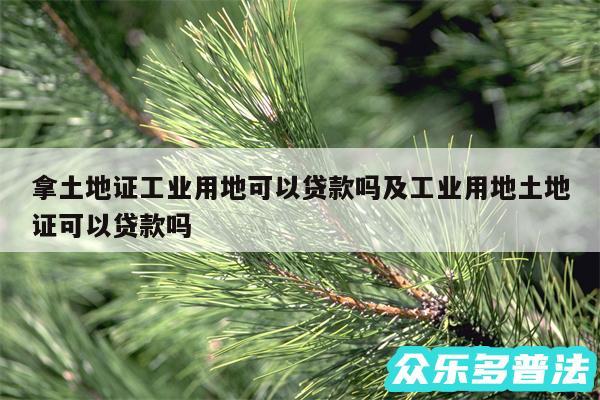 拿土地证工业用地可以贷款吗及工业用地土地证可以贷款吗

众乐多普法